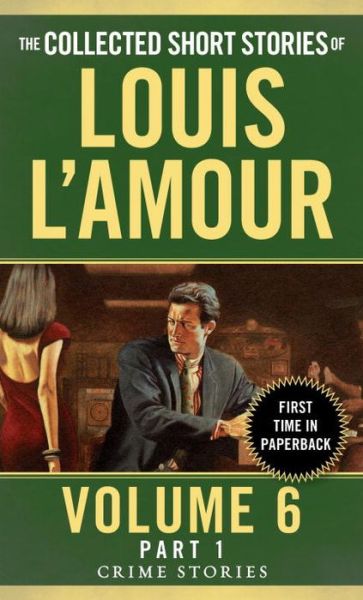 THE COLLECTED SHORT STORIES OF
LOUIS L'AMOUR

FIRST TIME IN PAPERBACK

VOLUME 6
PART 1
CRIME STORIES